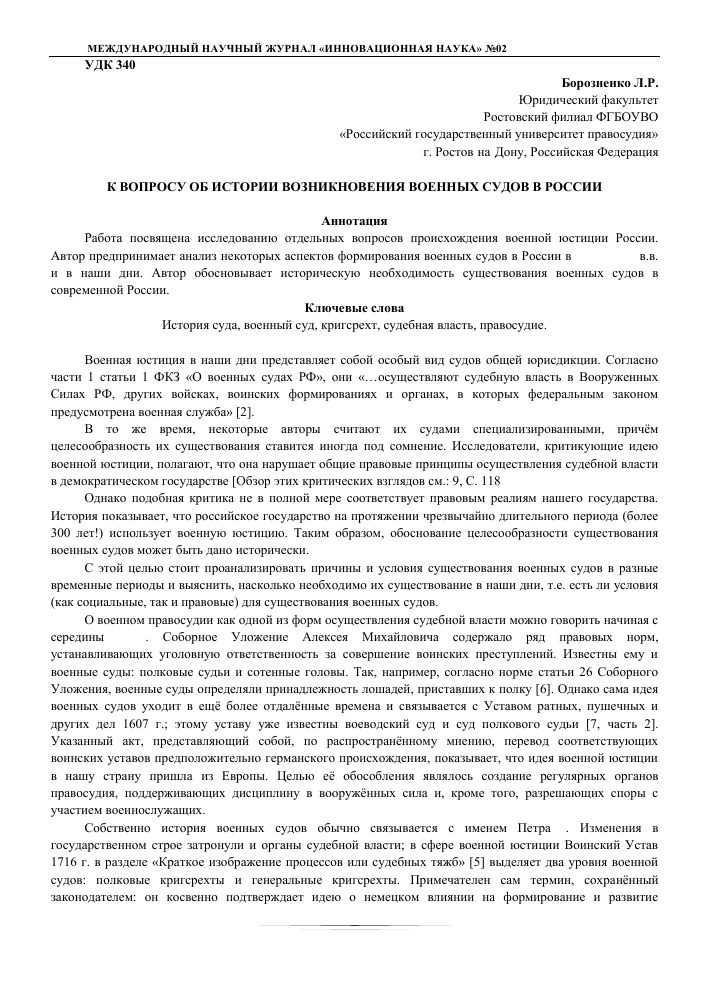 МЕЖДУНАРОДНЫЙ НАУЧНЫЙ ЖУРНАЛ «ИННОВАЦИОННАЯ НАУКА» №02
УДК 340

Борозненко Л.Р.
Юридический факультет
Ростовский филиал ФГБОУВО
«Российский государственный университет правосудия»
г. Ростов на Дону, Российская Федерация

К ВОПРОСУ ОБ ИСТОРИИ ВОЗНИКНОВЕНИЯ ВОЕННЫХ СУДОВ В РОССИИ

Аннотация
Работа посвящена исследованию отдельных вопросов происхождения военной юстиции России. Автор предпринимает анализ некоторых аспектов формирования военных судов в России в в.в. и в наши дни. Автор обосновывает историческую необходимость существования военных судов в современной России.

Ключевые слова
История суда, военный суд, кригсрехт, судебная власть, правосудие.

Военная юстиция в наши дни представляет собой особый вид судов общей юрисдикции. Согласно части 1 статьи 1 ФКЗ «О военных судах РФ», они «…осуществляют судебную власть в Вооруженных Силах РФ, других войсках, воинских формированиях и органах, в которых федеральным законом предусмотрена военная служба» [2].

В то же время, некоторые авторы считают их судами специализированными, причём целесообразность их существования ставится иногда под сомнение. Исследователи, критикующие идею военной юстиции, полагают, что она нарушает общие правовые принципы осуществления судебной власти в демократическом государстве [Обзор этих критических взглядов см.: 9, С. 118

Однако подобная критика не в полной мере соответствует правовым реалиям нашего государства. История показывает, что российское государство на протяжении чрезвычайно длительного периода (более 300 лет!) использует военную юстицию. Таким образом, обоснование целесообразности существования военных судов может быть дано исторически.

С этой целью стоит проанализировать причины и условия существования военных судов в разные временные периоды и выяснить, насколько необходимо их существование в наши дни, т.е. есть ли условия (как социальные, так и правовые) для существования военных судов.

О военном правосудии как одной из форм осуществления судебной власти можно говорить начиная с середины . Соборное Уложение Алексея Михайловича содержало ряд правовых норм, устанавливающих уголовную ответственность за совершение воинских преступлений. Известны ему и военные суды: полковые судьи и сотенные головы. Так, например, согласно норме статьи 26 Соборного Уложения, военные суды определяли принадлежность лошадей, приставших к полку [6]. Однако сама идея военных судов уходит в ещё более отдалённые времена и связывается с Уставом ратных, пушечных и других дел 1607 г.; этому уставу уже известны воеводский суд и суд полкового судьи [7, часть 2]. Указанный акт, представляющий собой, по распространённому мнению, перевод соответствующих воинских уставов предположительно германского происхождения, показывает, что идея военной юстиции в нашу страну пришла из Европы. Целью её обособления являлось создание регулярных органов правосудия, поддерживающих дисциплину в вооружённых сила и, кроме того, разрешающих споры с участием военнослужащих.

Собственно история военных судов обычно связывается с именем Петра . Изменения в государственном строе затронули и органы судебной власти; в сфере военной юстиции Воинский Устав 1716 г. в разделе «Краткое изображение процессов или судебных тяжб» [5] выделяет два уровня военной судов: полковые кригсрехты и генеральные кригсрехты. Примечателен сам термин, сохранённый законодателем: он косвенно подтверждает идею о немецком влиянии на формирование и развитие